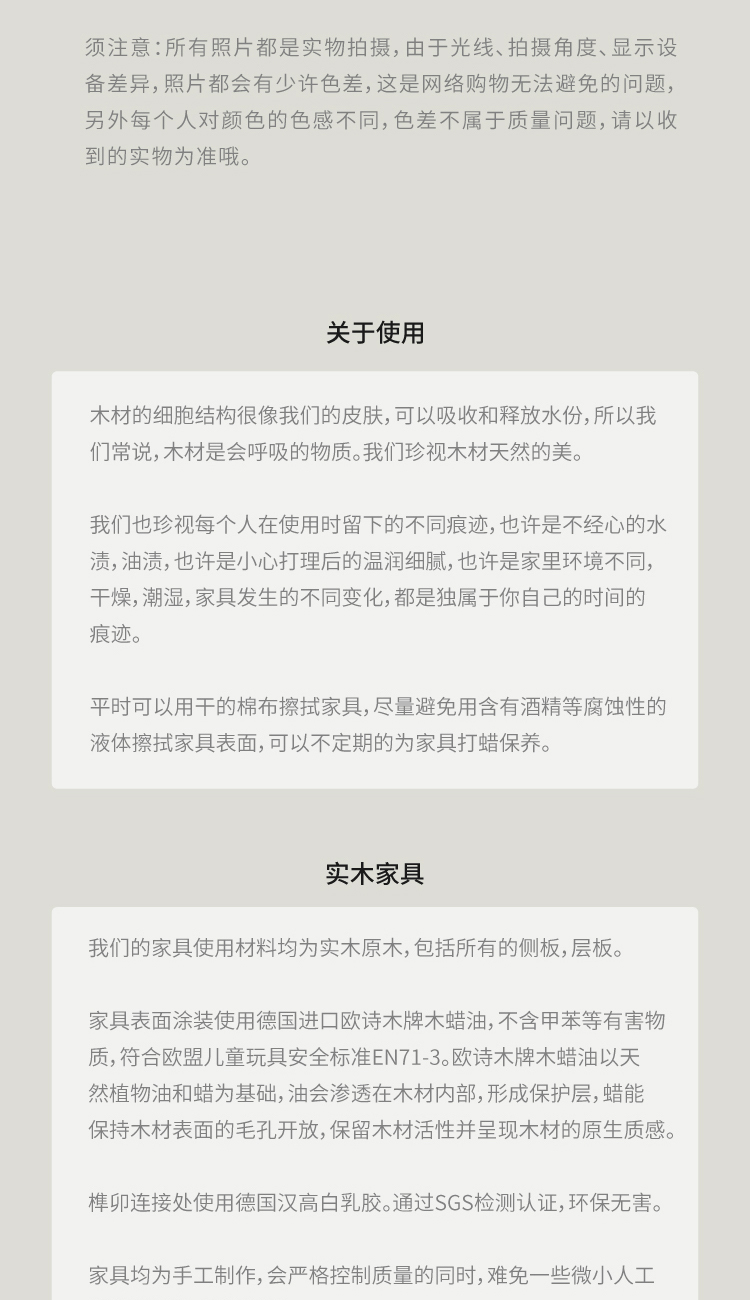 须注意：所有照片都是实物拍摄，由于光线、拍摄角度、显示设备差异，照片都会有少许色差，这是网络购物无法避免的问题，另外每个人对颜色的色感不同，色差不属于质量问题，请以收到的实物为准哦。

关于使用

木材的细胞结构很像我们的皮肤，可以吸收和释放水份，所以我们常说，木材是会呼吸的物质。我们珍视木材天然的美。

我们也珍视每个人在使用时留下的不同痕迹，也许是不经心的水渍，油渍，也许是小心打理后的温润细腻，也许是家里环境不同，干燥，潮湿，家具发生的不同变化，都是独属于你自己的时间的痕迹。

平时可以用干的棉布擦拭家具，尽量避免用含有酒精等腐蚀性的液体擦拭家具表面，可以不定期的为家具打蜡保养。

实木家具

我们的家具使用材料均为实木原木，包括所有的侧板，层板。

家具表面涂装使用德国进口欧诗木牌木蜡油，不含甲苯等有害物质，符合欧盟儿童玩具安全标准EN71-3。欧诗木牌木蜡油以天然植物油和蜡为基础，油会渗透在木材内部，形成保护层，蜡能保持木材表面的毛孔开放，保留木材活性并呈现木材的原生质感。

榫卯连接处使用德国汉高白乳胶。通过SGS检测认证，环保无害。

家具均为手工制作，会严格控制质量的同时，难免一些微小人工